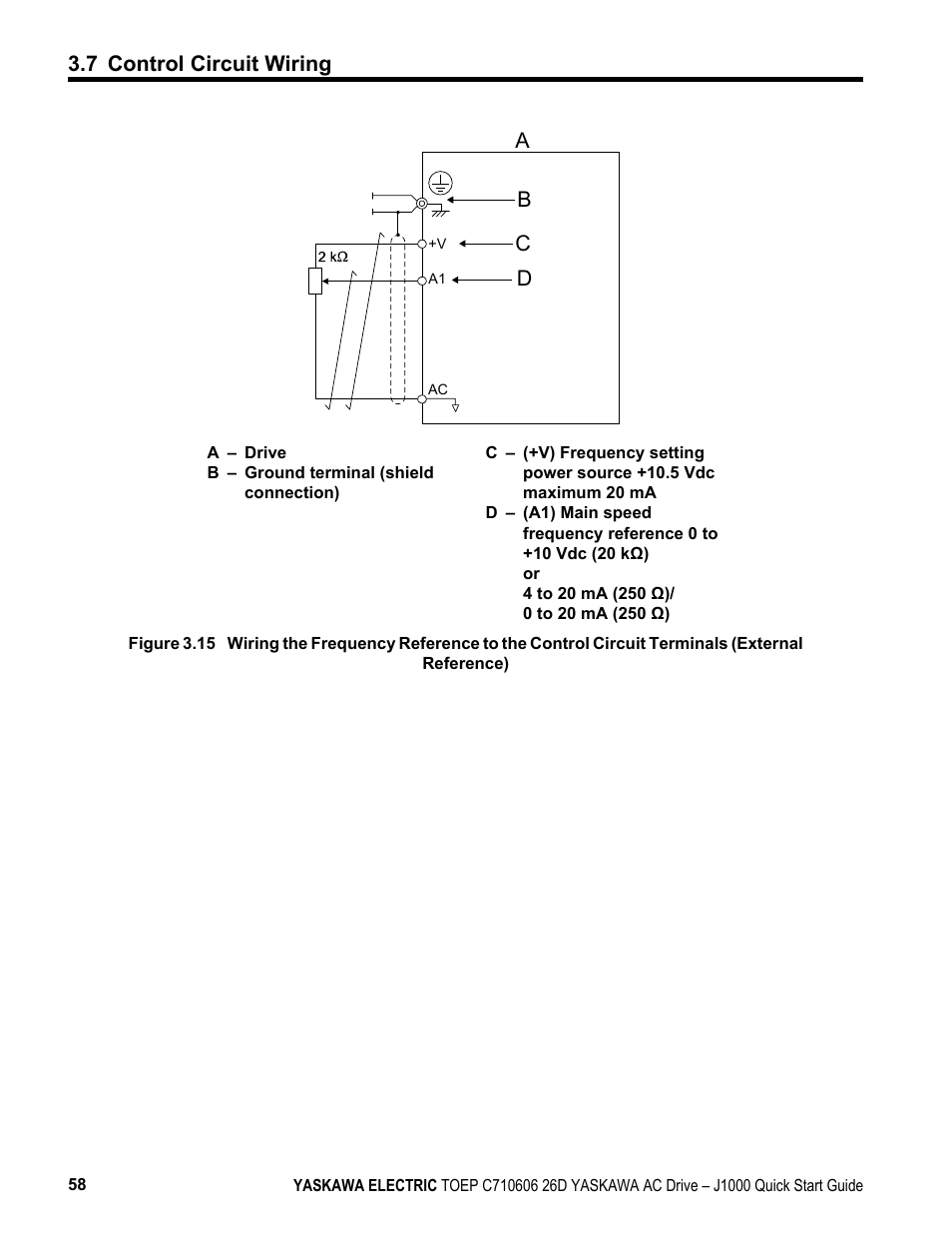 3.7 Control Circuit Wiring

A

B

C

D

2 kΩ

+V

A1

AC

A – Drive
B – Ground terminal (shield connection)

C – (+V) Frequency setting power source +10.5 Vdc maximum 20 mA
D – (A1) Main speed frequency reference 0 to +10 Vdc (20 kΩ) or 4 to 20 mA (250 Ω)/ 0 to 20 mA (250 Ω)

Figure 3.15 Wiring the Frequency Reference to the Control Circuit Terminals (External Reference)

58

YASKAWA ELECTRIC TOEP C710606 26D YASKAWA AC Drive – J1000 Quick Start Guide